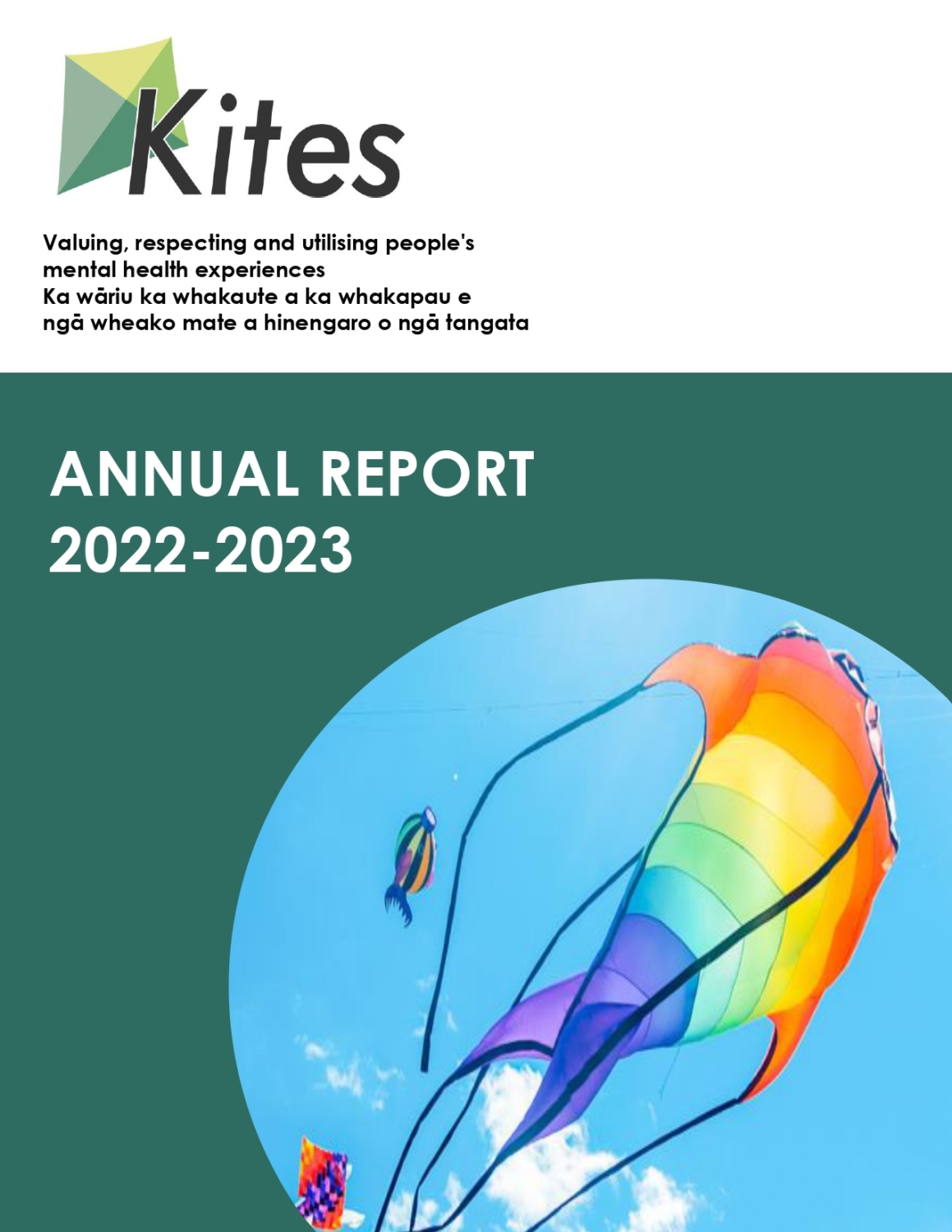 Kites

Valuing, respecting and utilising people's mental health experiences
Ka wāriu ka whakaute a ka whakapau e ngā wheako mate a hinengaro o ngā tangata

ANNUAL REPORT 2022-2023